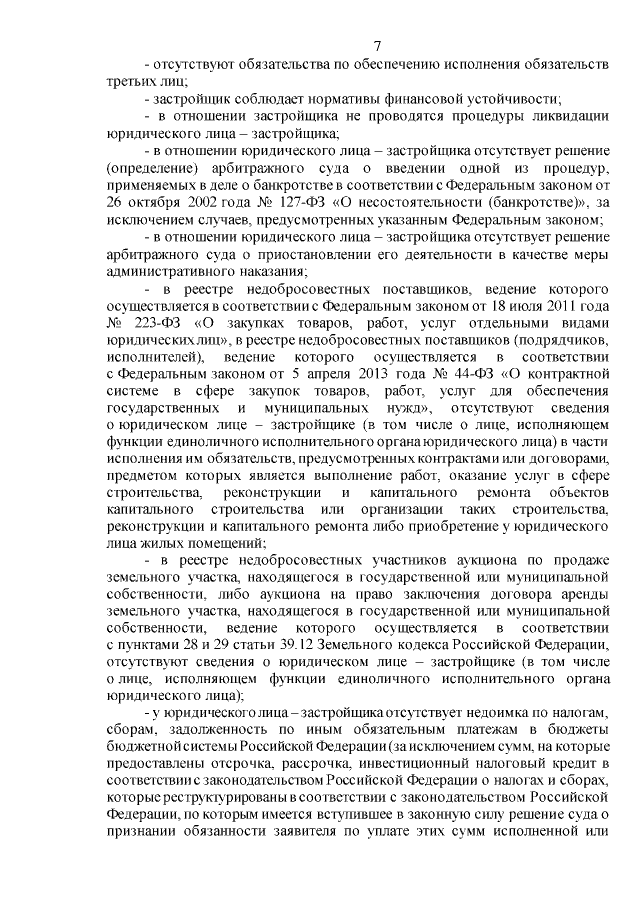 7

- отсутствуют обязательства по обеспечению исполнения обязательств третьих лиц;

- застройщик соблюдает нормативы финансовой устойчивости;

- в отношении застройщика не проводятся процедуры ликвидации юридического лица – застройщика;

- в отношении юридического лица – застройщика отсутствует решение (определение) арбитражного суда о введении одной из процедур, применяемых в деле о банкротстве в соответствии с Федеральным законом от 26 октября 2002 года № 127-ФЗ «О несостоятельности (банкротстве)», за исключением случаев, предусмотренных указанным Федеральным законом;

- в отношении юридического лица – застройщика отсутствует решение арбитражного суда о приостановлении его деятельности в качестве меры административного наказания;

- в реестре недобросовестных поставщиков, ведение которого осуществляется в соответствии с Федеральным законом от 18 июля 2011 года № 223-ФЗ «О закупках товаров, работ, услуг отдельными видами юридических лиц», в реестре недобросовестных поставщиков (подрядчиков, исполнителей), ведение которого осуществляется в соответствии с Федеральным законом от 5 апреля 2013 года № 44-ФЗ «О контрактной системе в сфере закупок товаров, работ, услуг для обеспечения государственных и муниципальных нужд», отсутствуют сведения о юридическом лице – застройщике (в том числе о лице, исполняющем функции единоличного исполнительного органа юридического лица) в части исполнения им обязательств, предусмотренных контрактами или договорами, предметом которых является выполнение работ, оказание услуг в сфере строительства, реконструкции и капитального ремонта объектов капитального строительства или организации таких строительства, реконструкции и капитального ремонта либо приобретение у юридического лица жилых помещений;

- в реестре недобросовестных участников аукциона по продаже земельного участка, находящегося в государственной или муниципальной собственности, либо аукциона на право заключения договора аренды земельного участка, находящегося в государственной или муниципальной собственности, ведение которого осуществляется в соответствии с пунктами 28 и 29 статьи 39.12 Земельного кодекса Российской Федерации, отсутствуют сведения о юридическом лице – застройщике (в том числе о лице, исполняющем функции единоличного исполнительного органа юридического лица);

- у юридического лица – застройщика отсутствует недоимка по налогам, сборам, задолженность по иным обязательным платежам в бюджеты бюджетной системы Российской Федерации (за исключением сумм, на которые предоставлены отсрочка, рассрочка, инвестиционный налоговый кредит в соответствии с законодательством Российской Федерации о налогах и сборах, которые реструктурированы в соответствии с законодательством Российской Федерации, по которым имеется вступившее в законную силу решение суда о признании обязанности заявителя по уплате этих сумм исполненной или